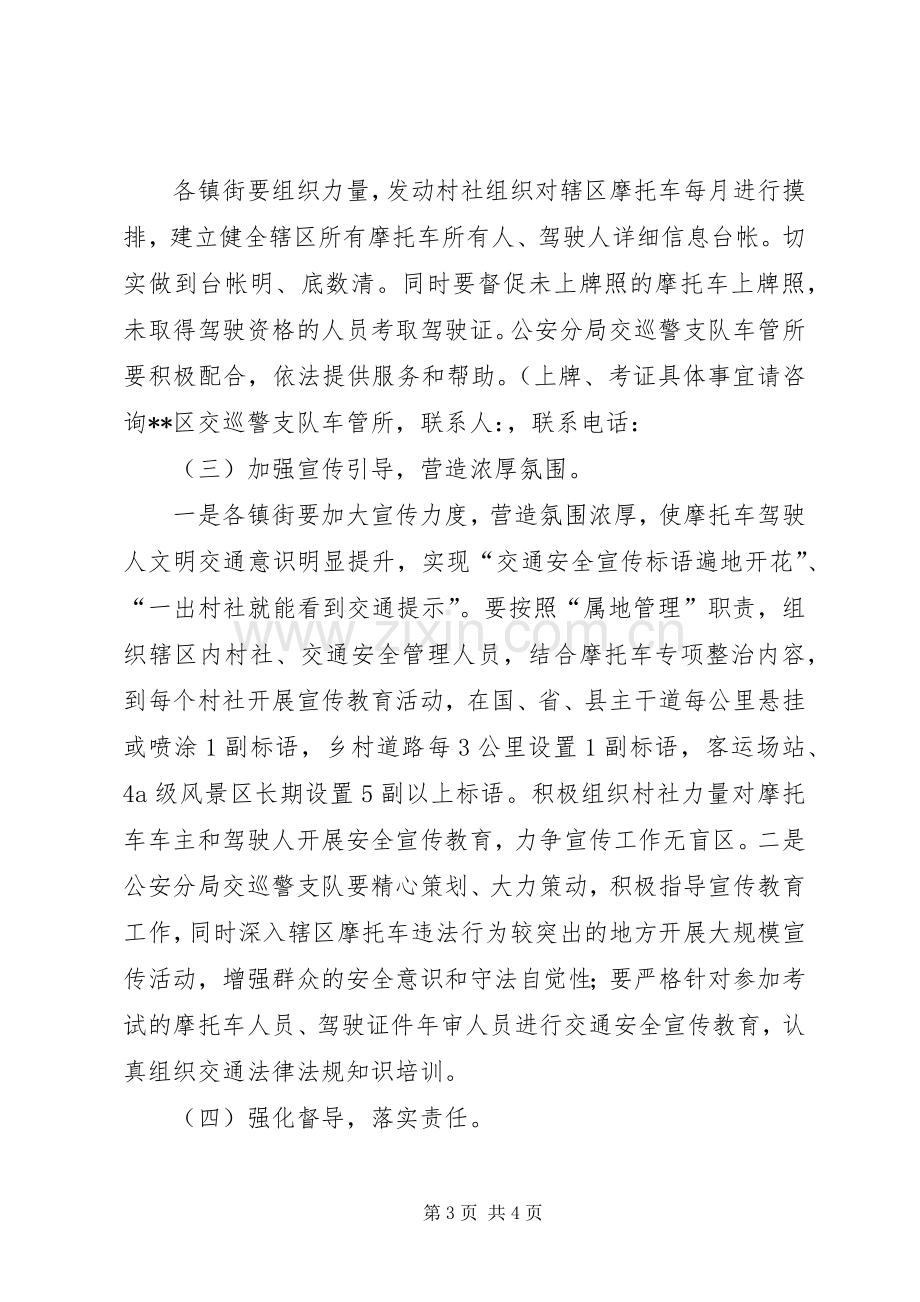 各镇街要组织力量，发动村社组织对辖区摩托车每月进行摸排，建立健全辖区所有摩托车所有人、驾驶人详细信息台帐。切实做到台帐明、底数清。同时要督促未上牌照的摩托车上牌照，未取得驾驶资格的人员考取驾驶证。公安分局交巡警支队车管所要积极配合，依法提供服务和帮助。（上牌、考证具体事宜请咨询**区交巡警支队车管所，联系人:，联系电话：

（三）加强宣传引导，营造浓厚氛围。

一是各镇街要加大宣传力度，营造氛围浓厚，使摩托车驾驶人文明交通意识明显提升，实现“交通安全宣传标语遍地开花”、“一出村社就能看到交通提示”。要按照“属地管理”职责，组织辖区内村社、交通安全管理人员，结合摩托车专项整治内容，到每个村社开展宣传教育活动，在国、省、县主干道每公里悬挂或喷涂1副标语，乡村道路每3公里设置1副标语，客运场站、4a级风景区长期设置5副以上标语。积极组织村社力量对摩托车车主和驾驶人开展安全宣传教育，力争宣传工作无盲区。二是公安分局交巡警支队要精心策划、大力策动，积极指导宣传教育工作，同时深入辖区摩托车违法行为较突出的地方开展大规模宣传活动，增强群众的安全意识和守法自觉性；要严格针对参加考试的摩托车人员、驾驶证件年审人员进行交通安全宣传教育，认真组织交通法律法规知识培训。

（四）强化督导，落实责任。

第3页 共4页

www.zixin.com.cn